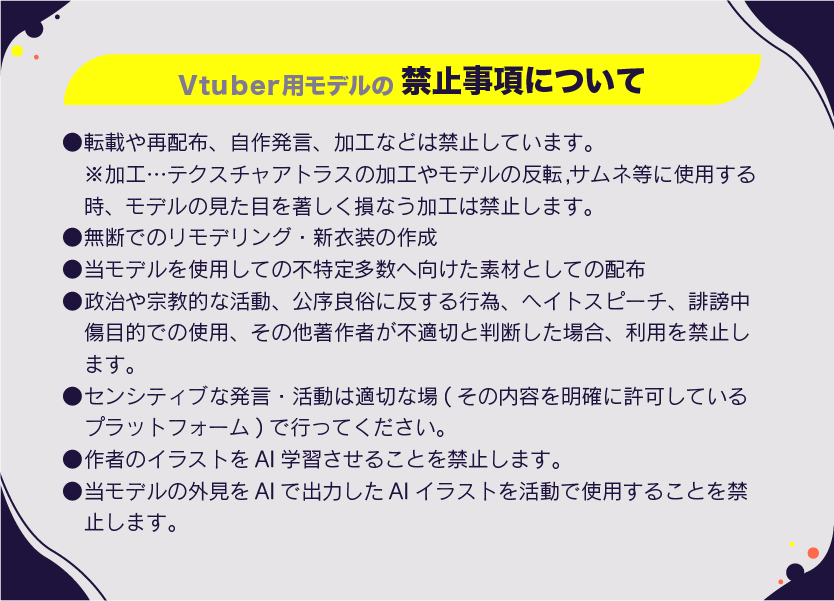 Vtuber用モデルの 禁止事項について

●転載や再配布、自作発言、加工などは禁止しています。
※加工…テクスチャアトラスの加工やモデルの反転,サムネ等に使用する時、モデルの見た目を著しく損なう加工は禁止します。

●無断でのリモデリング・新衣装の作成

●当モデルを使用しての不特定多数へ向けた素材としての配布

●政治や宗教的な活動、公序良俗に反する行為、ヘイトスピーチ、誹謗中傷目的での使用、その他著作者が不適切と判断した場合、利用を禁止します。

●センシティブな発言・活動は適切な場 ( その内容を明確に許可しているプラットフォーム ) で行ってください。

●作者のイラストを AI 学習させることを禁止します。

●当モデルの外見を AI で出力した AI イラストを活動で使用することを禁止します。